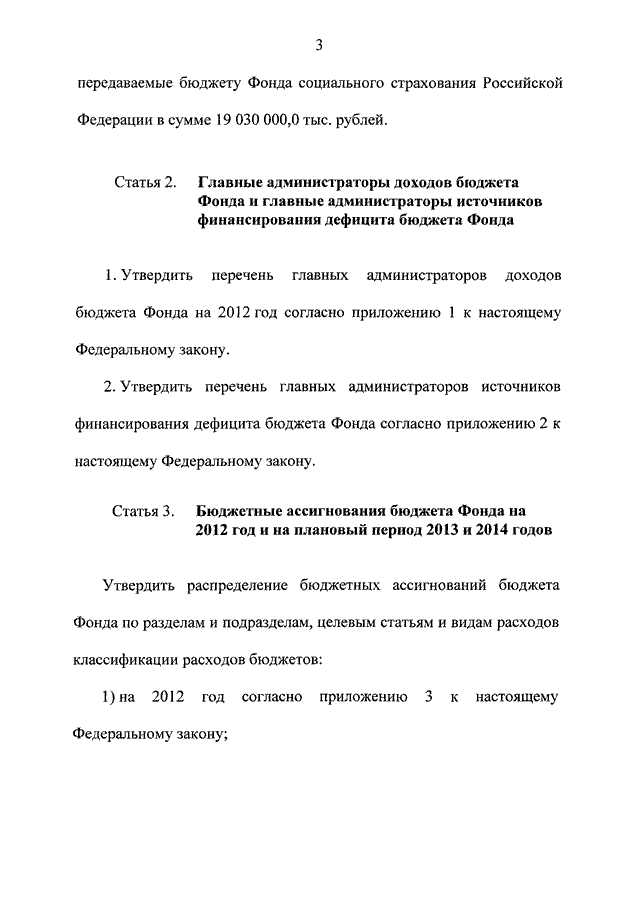 3

передаваемые бюджету Фонда социального страхования Российской Федерации в сумме 19 030 000,0 тыс. рублей.

Статья 2. Главные администраторы доходов бюджета Фонда и главные администраторы источников финансирования дефицита бюджета Фонда

1. Утвердить перечень главных администраторов доходов бюджета Фонда на 2012 год согласно приложению 1 к настоящему Федеральному закону.

2. Утвердить перечень главных администраторов источников финансирования дефицита бюджета Фонда согласно приложению 2 к настоящему Федеральному закону.

Статья 3. Бюджетные ассигнования бюджета Фонда на 2012 год и на плановый период 2013 и 2014 годов

Утвердить распределение бюджетных ассигнований бюджета Фонда по разделам и подразделам, целевым статьям и видам расходов классификации расходов бюджетов:

1) на 2012 год согласно приложению 3 к настоящему Федеральному закону;